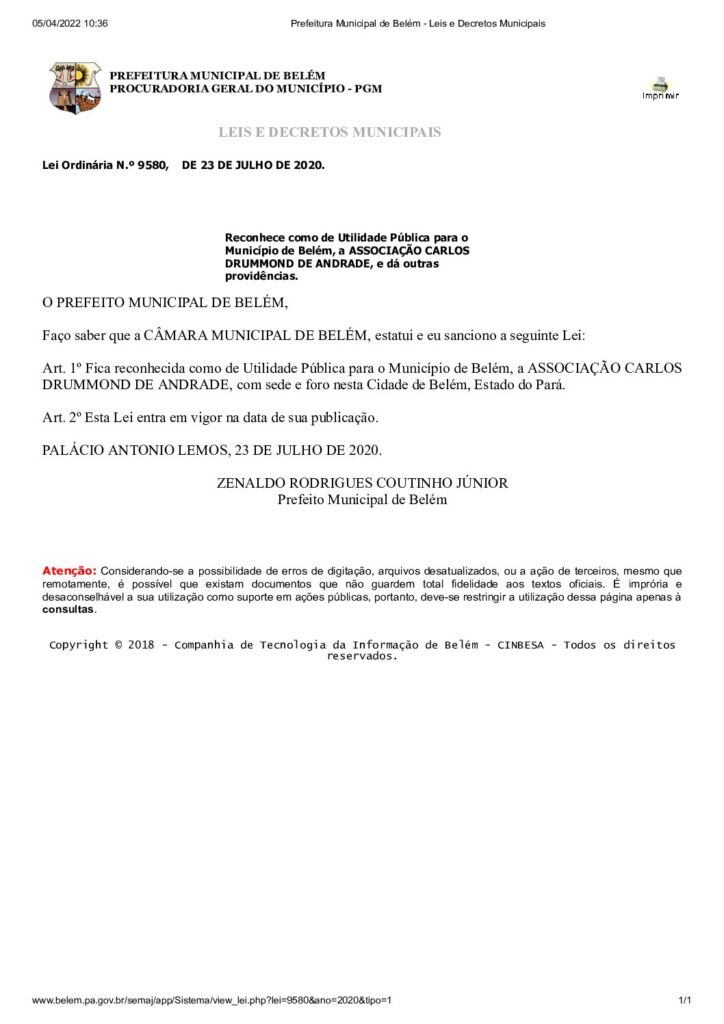 05/04/2022 10:36 Prefeitura Municipal de Belém - Leis e Decretos Municipais

PREFEITURA MUNICIPAL DE BELÉM
PROCURADORIA GERAL DO MUNICÍPIO - PGM

Imprimir

LEIS E DECRETOS MUNICIPAIS

Lei Ordinária N.º 9580, DE 23 DE JULHO DE 2020.

Reconhece como de Utilidade Pública para o Município de Belém, a ASSOCIAÇÃO CARLOS DRUMMOND DE ANDRADE, e dá outras providências.

O PREFEITO MUNICIPAL DE BELÉM,

Faço saber que a CÂMARA MUNICIPAL DE BELÉM, estatui e eu sanciono a seguinte Lei:

Art. 1º Fica reconhecida como de Utilidade Pública para o Município de Belém, a ASSOCIAÇÃO CARLOS DRUMMOND DE ANDRADE, com sede e foro nesta Cidade de Belém, Estado do Pará.

Art. 2º Esta Lei entra em vigor na data de sua publicação.

PALÁCIO ANTONIO LEMOS, 23 DE JULHO DE 2020.

ZENALDO RODRIGUES COUTINHO JÚNIOR
Prefeito Municipal de Belém

Atenção: Considerando-se a possibilidade de erros de digitação, arquivos desatualizados, ou a ação de terceiros, mesmo que remotamente, é possível que existam documentos que não guardem total fidelidade aos textos oficiais. É imprória e desaconselhável a sua utilização como suporte em ações públicas, portanto, deve-se restringir a utilização dessa página apenas à consultas.

Copyright © 2018 - Companhia de Tecnologia da Informação de Belém - CINBESA - Todos os direitos reservados.

www.belem.pa.gov.br/semaj/app/Sistema/view_lei.php?lei=9580&ano=2020&tipo=1 1/1